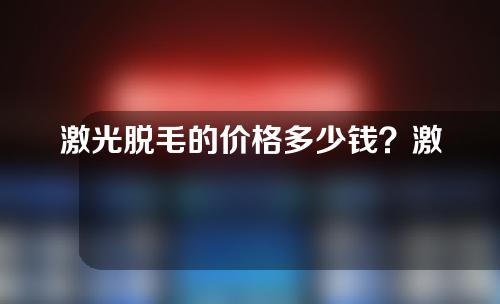 激光脱毛的价格多少钱？激